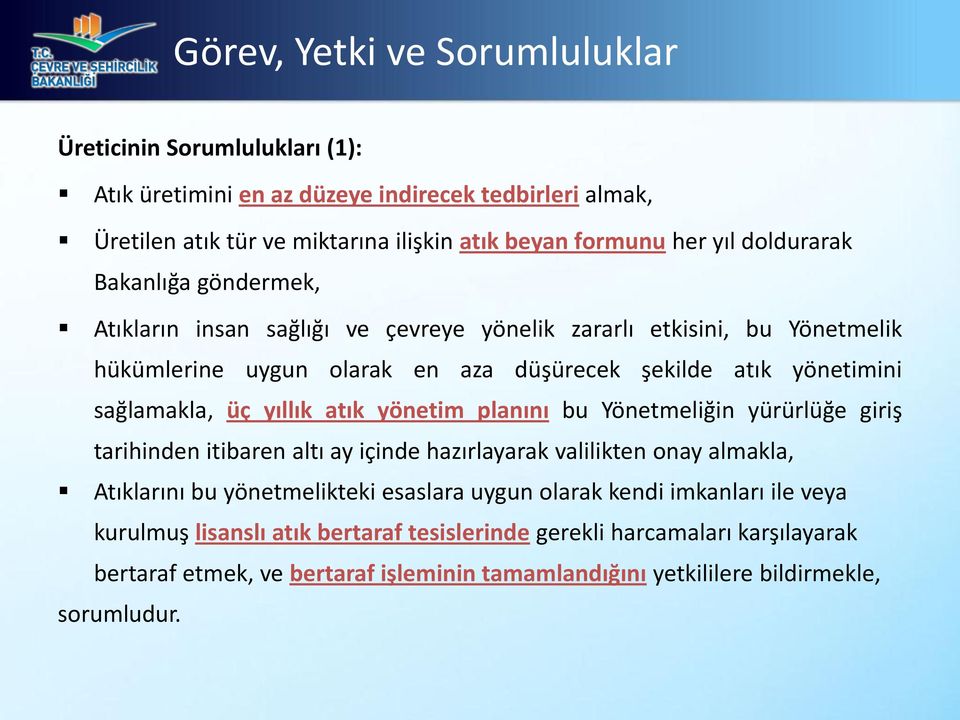 T.C.
ÇEVRE VE ŞEHİRCİLİK
BAKANLIĞI

Görev, Yetki ve Sorumluluklar

Üreticinin Sorumlulukları (1):

▪ Atık üretimini en az düzeye indirecek tedbirleri almak,

▪ Üretilen atık tür ve miktarına ilişkin atık beyan formunu her yıl doldurarak Bakanlığa göndermek,

▪ Atıkların insan sağlığı ve çevreye yönelik zararlı etkisini, bu Yönetmelik hükümlerine uygun olarak en aza düşürecek şekilde atık yönetimini sağlamakla, üç yıllık atık yönetim planını bu Yönetmeliğin yürürlüğe giriş tarihinden itibaren altı ay içinde hazırlayarak valilikten onay almakla,

▪ Atıklarını bu yönetmelikteki esaslara uygun olarak kendi imkanları ile veya kurulmuş lisanslı atık bertaraf tesislerinde gerekli harcamaları karşılayarak bertaraf etmek, ve bertaraf işleminin tamamlandığını yetkililere bildirmekle,

sorumludur.